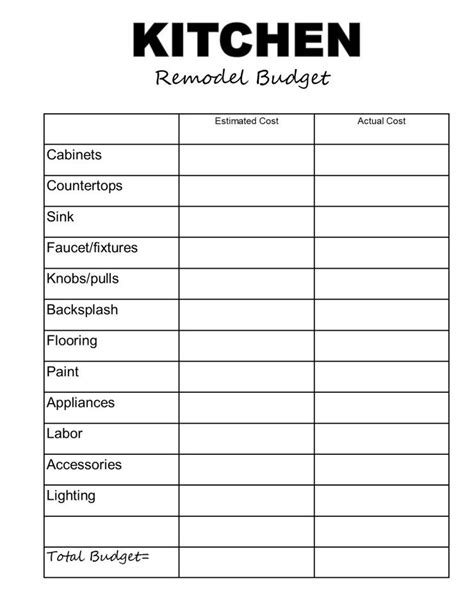 KITCHEN

Remodel Budget

| | Estimated Cost | Actual Cost |
|---|---|---|
| Cabinets | | |
| Countertops | | |
| Sink | | |
| Faucet/fixtures | | |
| Knobs/pulls | | |
| Backsplash | | |
| Flooring | | |
| Paint | | |
| Appliances | | |
| Labor | | |
| Accessories | | |
| Lighting | | |
| | | |
| Total Budget= | | |